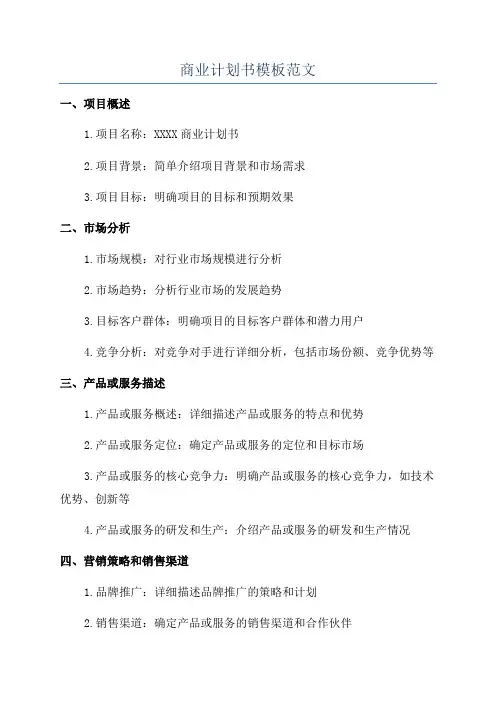 商业计划书模板范文

一、项目概述

1.项目名称：XXXX 商业计划书

2.项目背景：简单介绍项目背景和市场需求

3.项目目标：明确项目的目标和预期效果

二、市场分析

1.市场规模：对行业市场规模进行分析

2.市场趋势：分析行业市场的发展趋势

3.目标客户群体：明确项目的目标客户群体和潜力用户

4.竞争分析：对竞争对手进行详细分析，包括市场份额、竞争优势等

三、产品或服务描述

1.产品或服务概述：详细描述产品或服务的特点和优势

2.产品或服务定位：确定产品或服务的定位和目标市场

3.产品或服务的核心竞争力：明确产品或服务的核心竞争力，如技术优势、创新等

4.产品或服务的研发和生产：介绍产品或服务的研发和生产情况

四、营销策略和销售渠道

1.品牌推广：详细描述品牌推广的策略和计划

2.销售渠道：确定产品或服务的销售渠道和合作伙伴